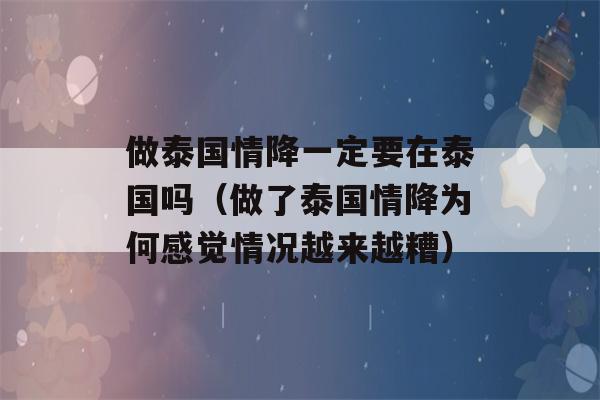 做泰国情降一定要在泰国吗（做了泰国情降为何感觉情况越来越糟）